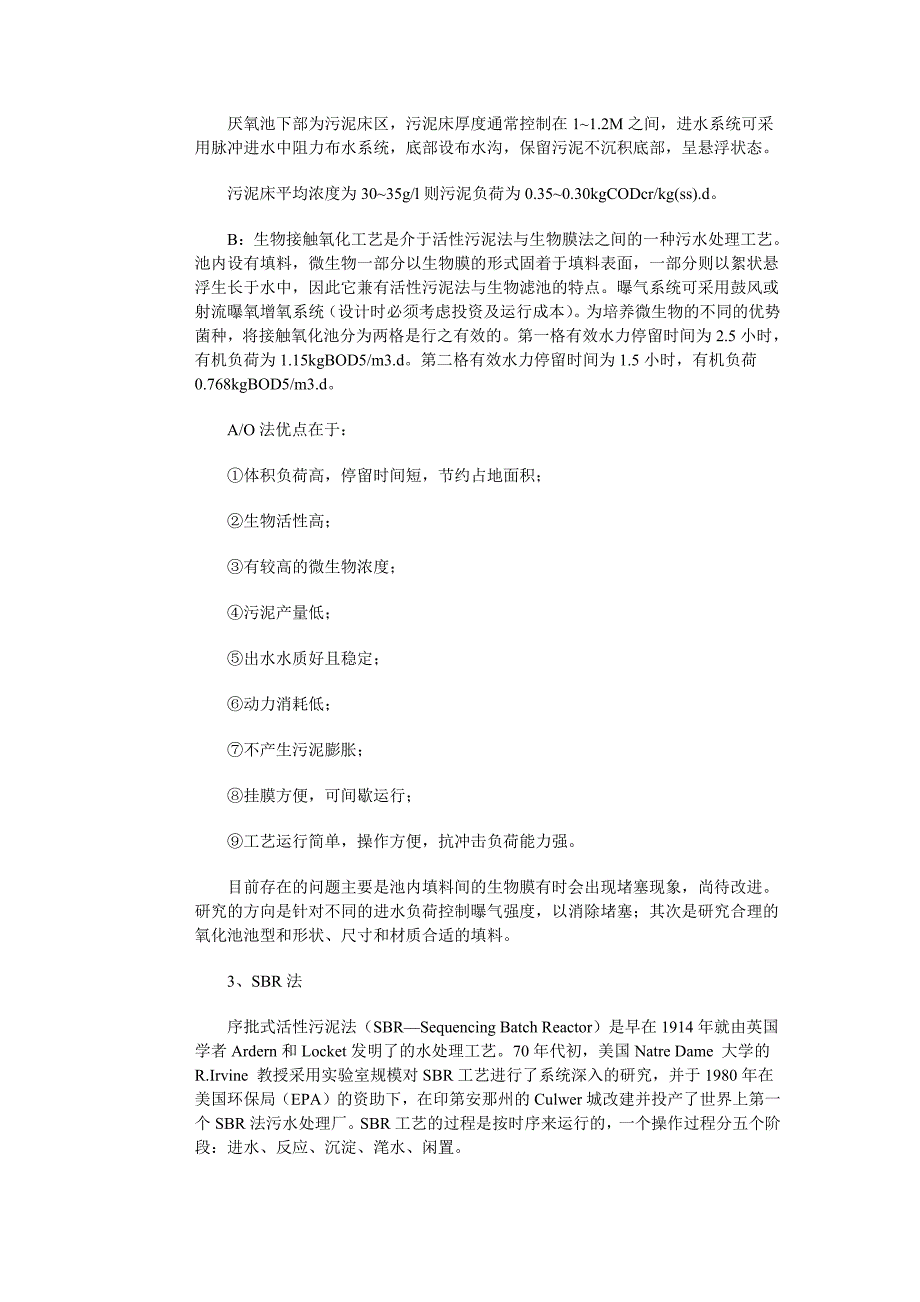 厌氧池下部为污泥床区，污泥床厚度通常控制在 1~1.2M 之间，进水系统可采用脉冲进水中阻力布水系统，底部设布水沟，保留污泥不沉积底部，呈悬浮状态。

污泥床平均浓度为 30~35g/l 则污泥负荷为 0.35~0.30kgCODcr/kg(ss).d。

B：生物接触氧化工艺是介于活性污泥法与生物膜法之间的一种污水处理工艺。池内设有填料，微生物一部分以生物膜的形式固着于填料表面，一部分则以絮状悬浮生长于水中，因此它兼有活性污泥法与生物滤池的特点。曝气系统可采用鼓风或射流曝氧增氧系统（设计时必须考虑投资及运行成本）。为培养微生物的不同的优势菌种，将接触氧化池分为两格是行之有效的。第一格有效水力停留时间为 2.5 小时，有机负荷为 1.15kgBOD5/m3.d。第二格有效水力停留时间为 1.5 小时，有机负荷 0.768kgBOD5/m3.d。

A/O 法优点在于：

①体积负荷高，停留时间短，节约占地面积；

②生物活性高；

③有较高的微生物浓度；

④污泥产量低；

⑤出水水质好且稳定；

⑥动力消耗低；

⑦不产生污泥膨胀；

⑧挂膜方便，可间歇运行；

⑨工艺运行简单，操作方便，抗冲击负荷能力强。

目前存在的问题主要是池内填料间的生物膜有时会出现堵塞现象，尚待改进。研究的方向是针对不同的进水负荷控制曝气强度，以消除堵塞；其次是研究合理的氧化池池型和形状、尺寸和材质合适的填料。

3、SBR 法

序批式活性污泥法（SBR—Sequencing Batch Reactor）是早在 1914 年就由英国学者 Ardern 和 Locket 发明了的水处理工艺。70 年代初，美国 Natre Dame 大学的 R.Irvine 教授采用实验室规模对 SBR 工艺进行了系统深入的研究，并于 1980 年在美国环保局（EPA）的资助下，在印第安那州的 Culwer 城改建并投产了世界上第一个 SBR 法污水处理厂。SBR 工艺的过程是按时序来运行的，一个操作过程分五个阶段：进水、反应、沉淀、滗水、闲置。